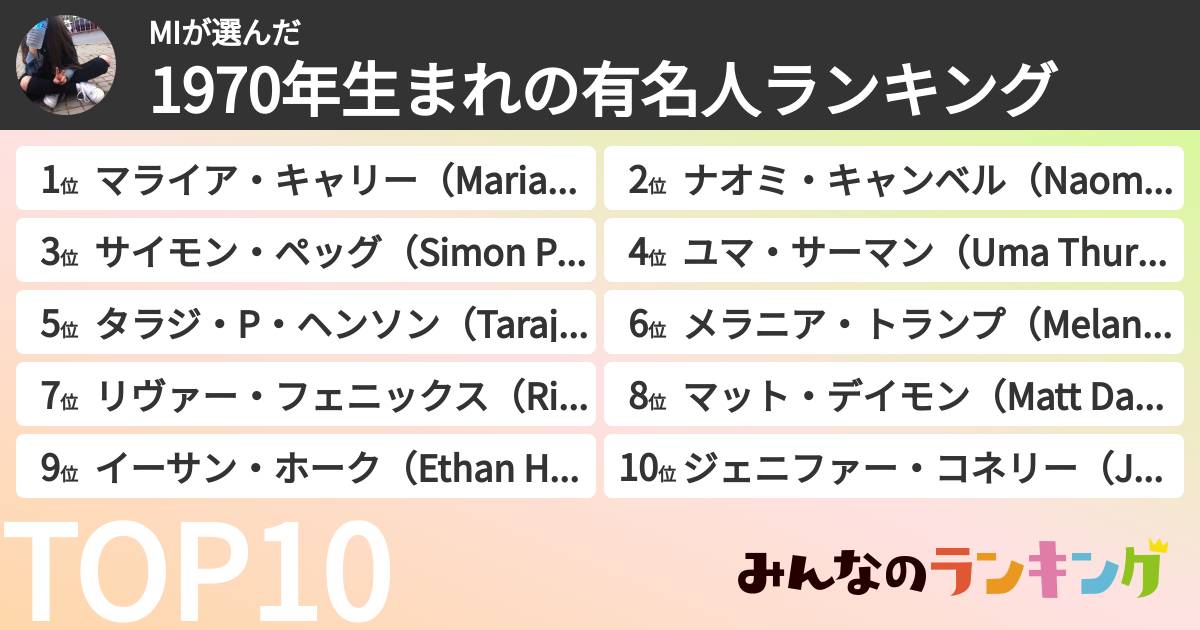 MIが選んだ

1970年生まれの有名人ランキング

1位 マライア・キャリー（Maria...

2位 ナオミ・キャンベル（Naom...

3位 サイモン・ペッグ（Simon P...

4位 ユマ・サーマン（Uma Thur...

5位 タラジ・P・ヘンソン（Taraj...

6位 メラニア・トランプ（Melan...

7位 リヴァー・フェニックス（Ri...

8位 マット・デイモン（Matt Da...

9位 イーサン・ホーク（Ethan H...

10位 ジェニファー・コネリー（J...

TOP10

みんなのランキング